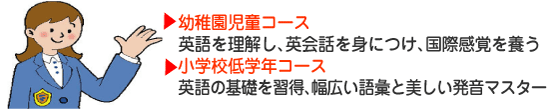 ▶幼稚園児童コース
英語を理解し、英会話を身につけ、国際感覚を養う
▶小学校低学年コース
英語の基礎を習得、幅広い語彙と美しい発音マスター